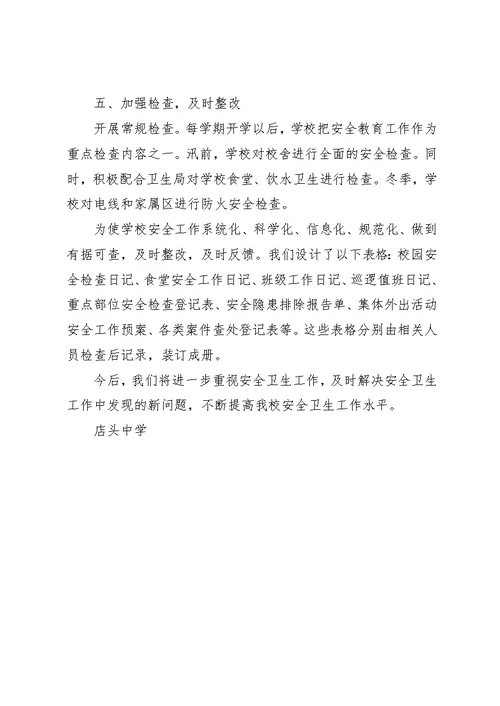 五、加强检查，及时整改

开展常规检查。每学期开学以后，学校把安全教育工作作为重点检查内容之一。汛前，学校对校舍进行全面的安全检查。同时，积极配合卫生局对学校食堂、饮水卫生进行检查。冬季，学校对电线和家属区进行防火安全检查。

为使学校安全工作系统化、科学化、信息化、规范化、做到有据可查，及时整改，及时反馈。我们设计了以下表格：校园安全检查日记、食堂安全工作日记、班级工作日记、巡逻值班日记、重点部位安全检查登记表、安全隐患排除报告单、集体外出活动安全工作预案、各类案件查处登记表等。这些表格分别由相关人员检查后记录，装订成册。

今后，我们将进一步重视安全卫生工作，及时解决安全卫生工作中发现的新问题，不断提高我校安全卫生工作水平。

店头中学